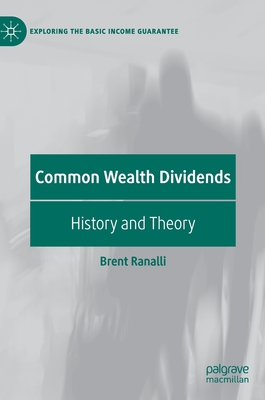 EXPLORING THE BASIC INCOME GUARANTEE

Common Wealth Dividends

History and Theory

Brent Ranalli

palgrave
macmillan